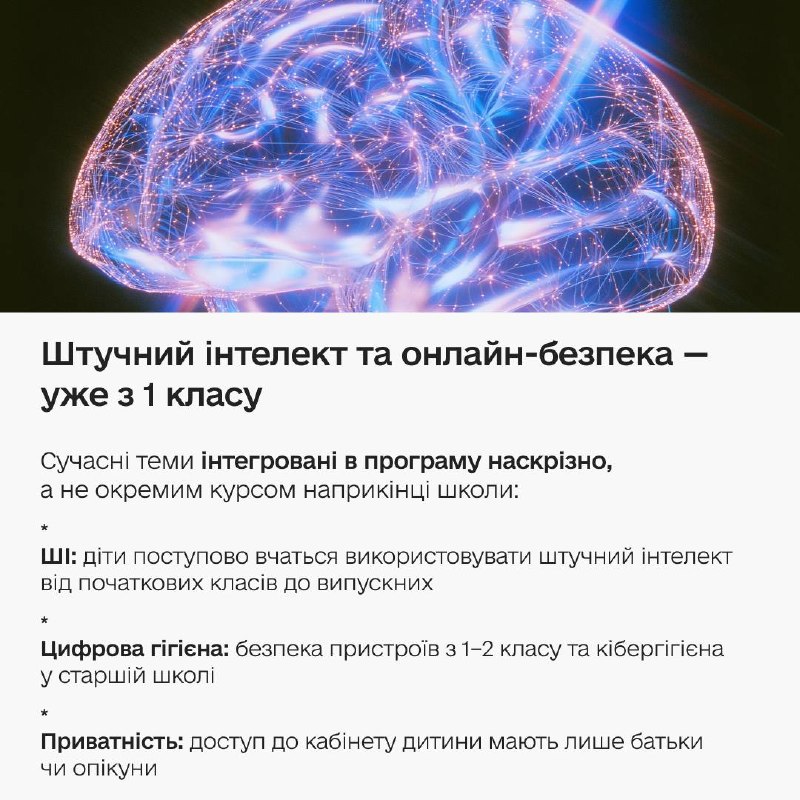 Штучний інтелект та онлайн-безпека — уже з 1 класу

Сучасні теми інтегровані в програму наскрізно, а не окремим курсом наприкінці школи:

*
ШІ: діти поступово вчаться використовувати штучний інтелект від початкових класів до випускних

*
Цифрова гігієна: безпека пристроїв з 1–2 класу та кібергігієна у старшій школі

*
Приватність: доступ до кабінету дитини мають лише батьки чи опікуни